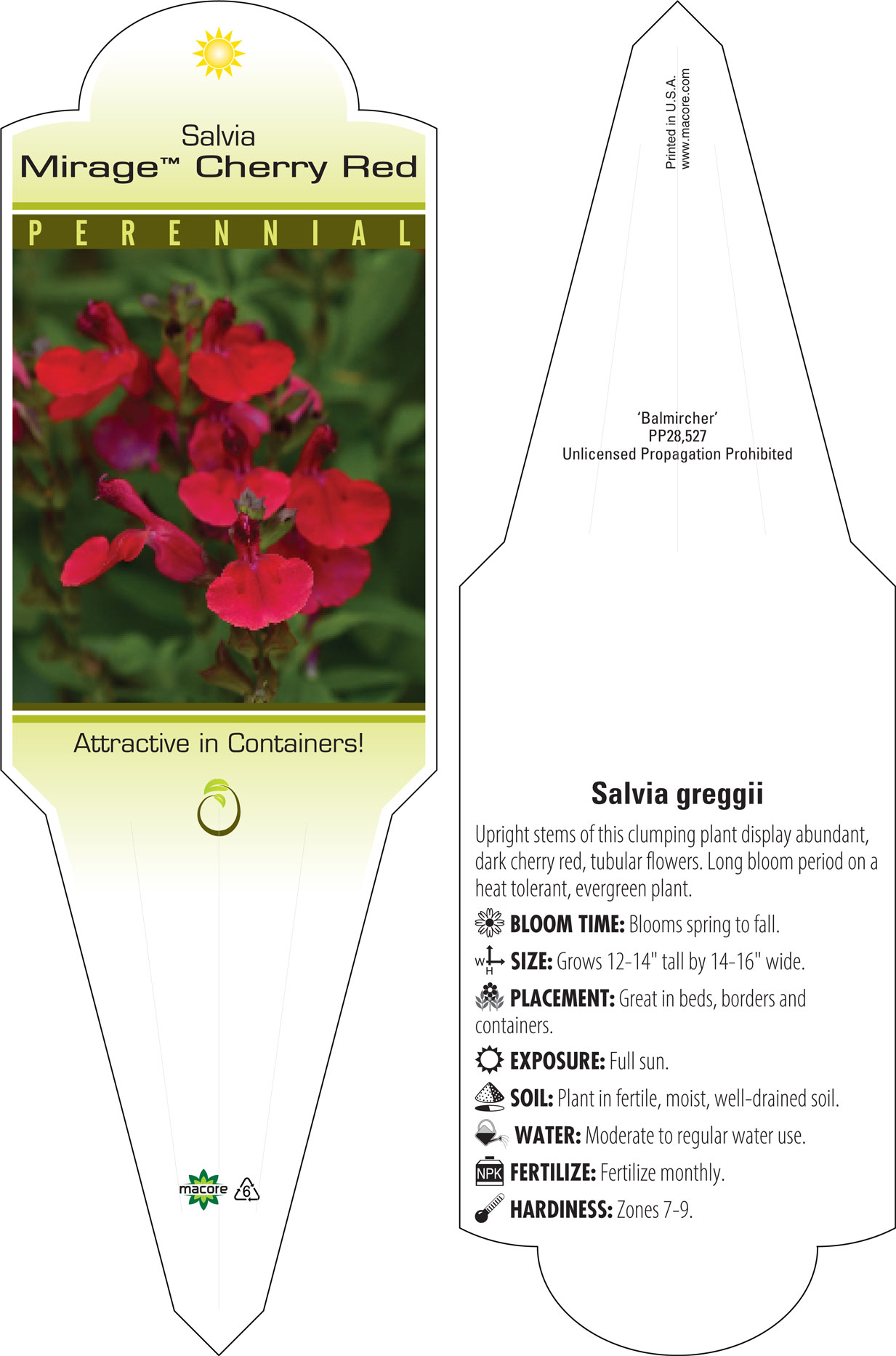 Salvia
Mirage™ Cherry Red

PERENNIAL

Attractive in Containers!

macore 6

Printed in U.S.A.
www.macore.com

'Balmircher'
PP28,527
Unlicensed Propagation Prohibited

Salvia greggii

Upright stems of this clumping plant display abundant, dark cherry red, tubular flowers. Long bloom period on a heat tolerant, evergreen plant.

BLOOM TIME: Blooms spring to fall.

W H SIZE: Grows 12-14" tall by 14-16" wide.

PLACEMENT: Great in beds, borders and containers.

EXPOSURE: Full sun.

SOIL: Plant in fertile, moist, well-drained soil.

WATER: Moderate to regular water use.

NPK FERTILIZE: Fertilize monthly.

HARDINESS: Zones 7-9.